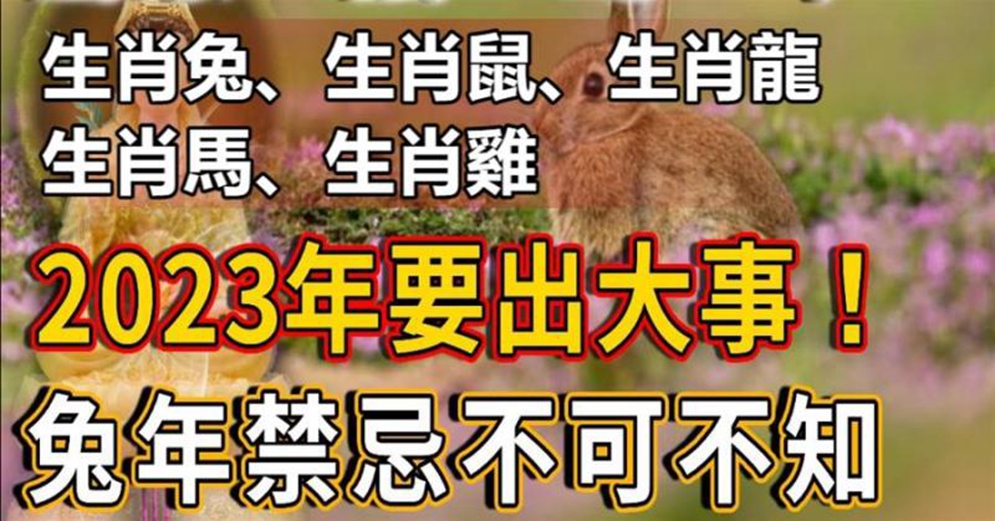 生肖兔、生肖鼠、生肖龍
生肖馬、生肖雞

2023年要出大事！

兔年禁忌不可不知